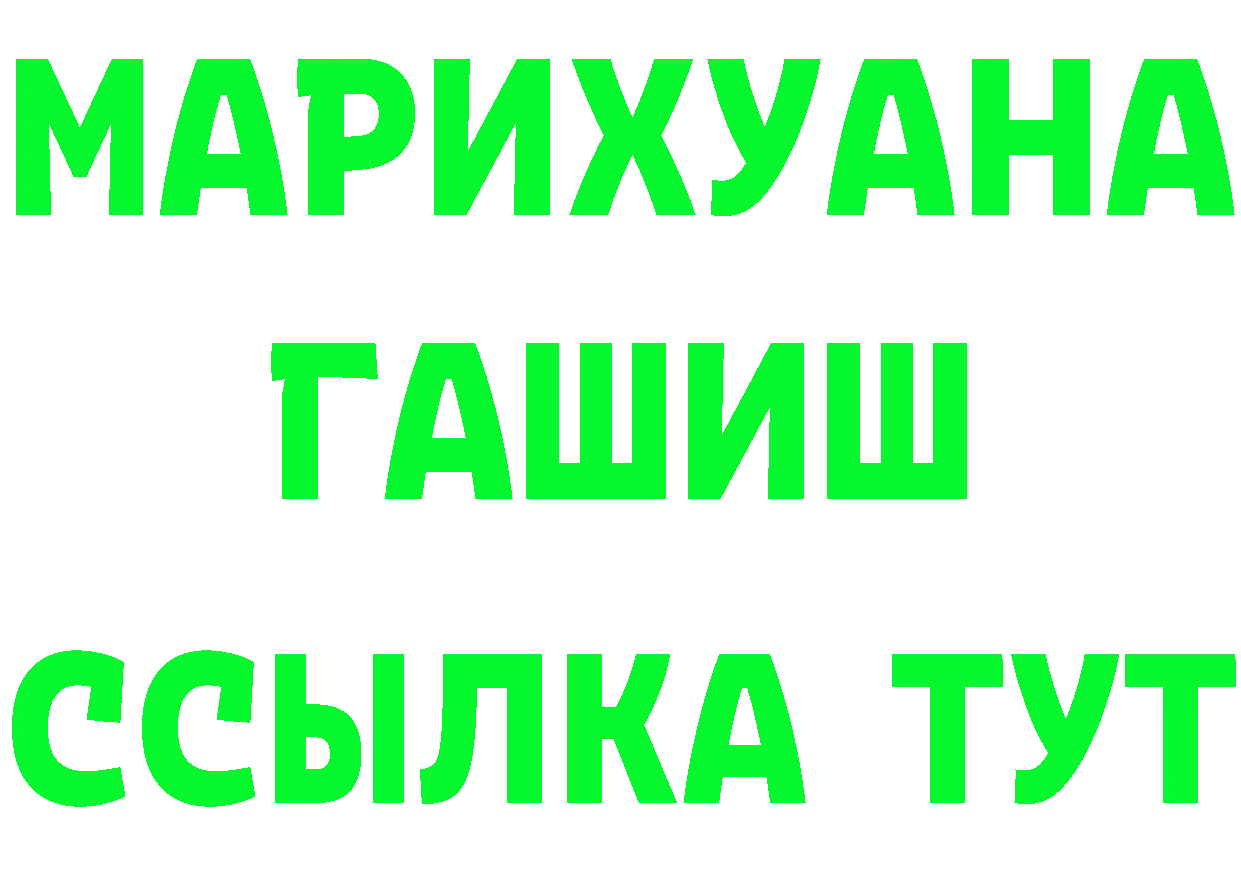 МАРИХУАНА
ГАШИШ
ССЫЛКА ТУТ